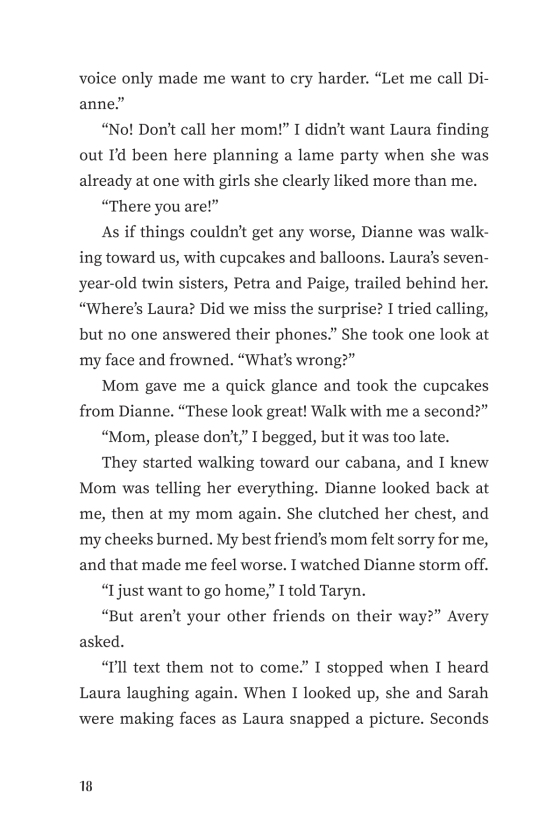 voice only made me want to cry harder. “Let me call Dianne.”

“No! Don’t call her mom!” I didn’t want Laura finding out I’d been here planning a lame party when she was already at one with girls she clearly liked more than me.

“There you are!”

As if things couldn’t get any worse, Dianne was walking toward us, with cupcakes and balloons. Laura’s seven-year-old twin sisters, Petra and Paige, trailed behind her. “Where’s Laura? Did we miss the surprise? I tried calling, but no one answered their phones.” She took one look at my face and frowned. “What’s wrong?”

Mom gave me a quick glance and took the cupcakes from Dianne. “These look great! Walk with me a second?”

“Mom, please don’t,” I begged, but it was too late.

They started walking toward our cabana, and I knew Mom was telling her everything. Dianne looked back at me, then at my mom again. She clutched her chest, and my cheeks burned. My best friend’s mom felt sorry for me, and that made me feel worse. I watched Dianne storm off.

“I just want to go home,” I told Taryn.

“But aren’t your other friends on their way?” Avery asked.

“I’ll text them not to come.” I stopped when I heard Laura laughing again. When I looked up, she and Sarah were making faces as Laura snapped a picture. Seconds

18